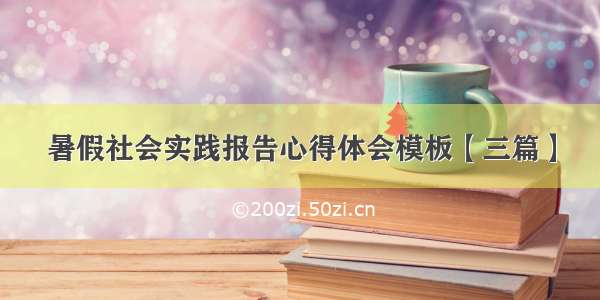 暑假社会实践报告心得体会模板【三篇】

©200zi.50zi.cn